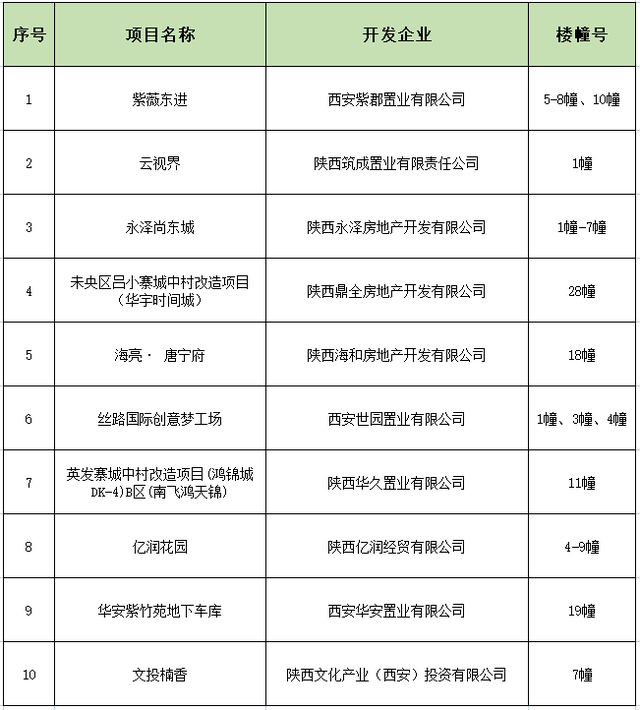 | 序号 | 项目名称 | 开发企业 | 楼幢号 |
|---|---|---|---|
| 1 | 紫薇东进 | 西安紫郡置业有限公司 | 5-8幢、10幢 |
| 2 | 云视界 | 陕西筑成置业有限责任公司 | 1幢 |
| 3 | 永泽尚东城 | 陕西永泽房地产开发有限公司 | 1幢-7幢 |
| 4 | 未央区吕小寨城中村改造项目（华宇时间城） | 陕西鼎全房地产开发有限公司 | 28幢 |
| 5 | 海亮· 唐宁府 | 陕西海和房地产开发有限公司 | 18幢 |
| 6 | 丝路国际创意梦工场 | 西安世园置业有限公司 | 1幢、3幢、4幢 |
| 7 | 英发寨城中村改造项目(鸿锦城DK-4)B区(南飞鸿天锦) | 陕西华久置业有限公司 | 11幢 |
| 8 | 亿润花园 | 陕西亿润经贸有限公司 | 4-9幢 |
| 9 | 华安紫竹苑地下车库 | 西安华安置业有限公司 | 19幢 |
| 10 | 文投楠香 | 陕西文化产业（西安）投资有限公司 | 7幢 |